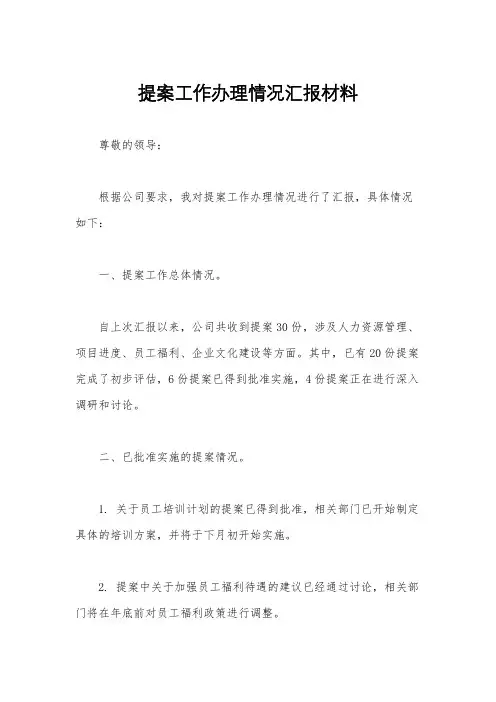 提案工作办理情况汇报材料

尊敬的领导：

根据公司要求，我对提案工作办理情况进行了汇报，具体情况如下：

一、提案工作总体情况。

自上次汇报以来，公司共收到提案30份，涉及人力资源管理、项目进度、员工福利、企业文化建设等方面。其中，已有20份提案完成了初步评估，6份提案已得到批准实施，4份提案正在进行深入调研和讨论。

二、已批准实施的提案情况。

1. 关于员工培训计划的提案已得到批准，相关部门已开始制定具体的培训方案，并将于下月初开始实施。

2. 提案中关于加强员工福利待遇的建议已经通过讨论，相关部门将在年底前对员工福利政策进行调整。